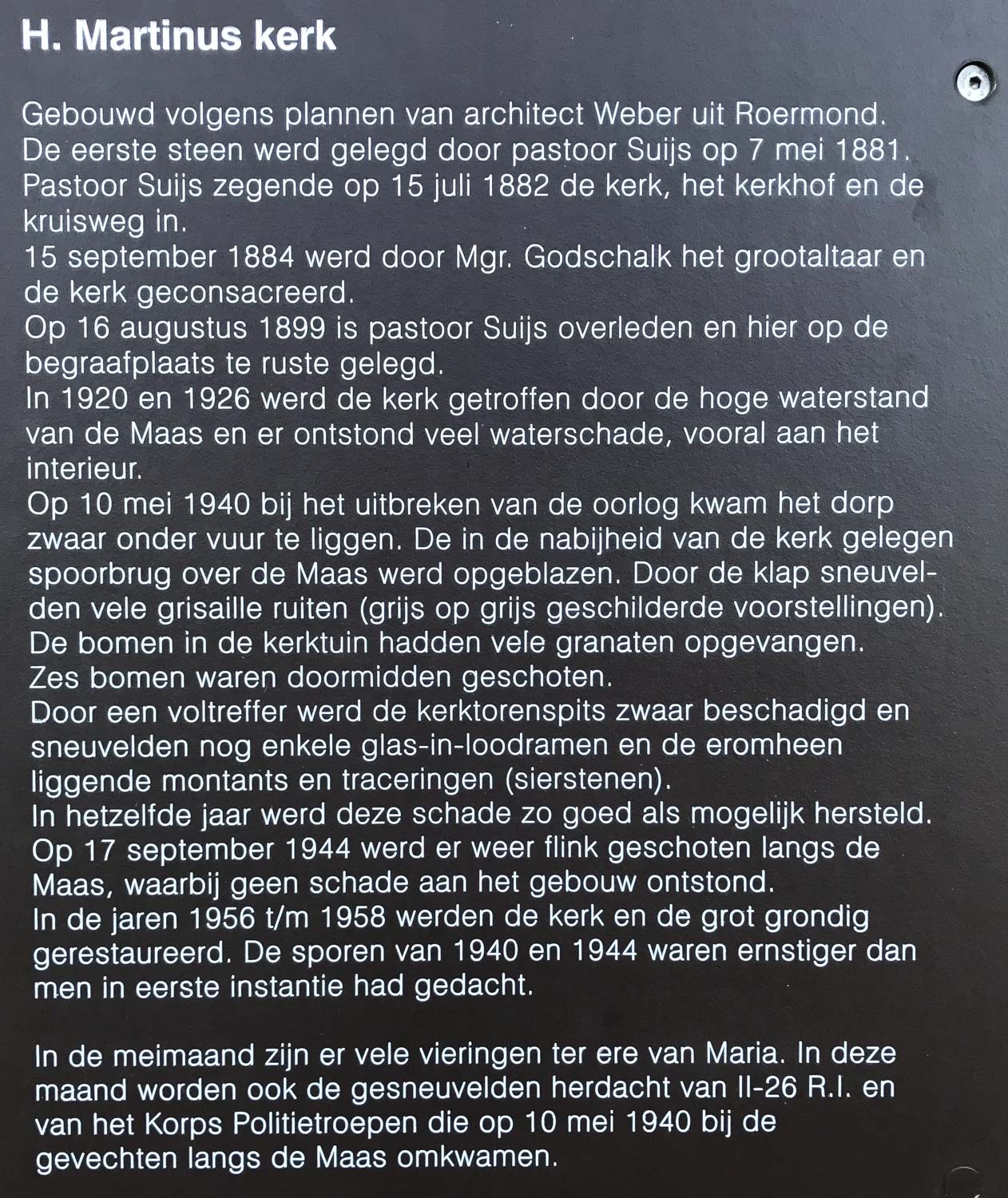 H. Martinus kerk

Gebouwd volgens plannen van architect Weber uit Roermond.
De eerste steen werd gelegd door pastoor Suijs op 7 mei 1881.
Pastoor Suijs zegende op 15 juli 1882 de kerk, het kerkhof en de kruisweg in.
15 september 1884 werd door Mgr. Godschalk het grootaltaar en de kerk geconsacreerd.
Op 16 augustus 1899 is pastoor Suijs overleden en hier op de begraafplaats te ruste gelegd.
In 1920 en 1926 werd de kerk getroffen door de hoge waterstand van de Maas en er ontstond veel waterschade, vooral aan het interieur.
Op 10 mei 1940 bij het uitbreken van de oorlog kwam het dorp zwaar onder vuur te liggen. De in de nabijheid van de kerk gelegen spoorbrug over de Maas werd opgeblazen. Door de klap sneuvelden vele grisaille ruiten (grijs op grijs geschilderde voorstellingen).
De bomen in de kerktuin hadden vele granaten opgevangen.
Zes bomen waren doormidden geschoten.
Door een voltreffer werd de kerktorenspits zwaar beschadigd en sneuvelden nog enkele glas-in-loodramen en de eromheen liggende montants en traceringen (sierstenen).
In hetzelfde jaar werd deze schade zo goed als mogelijk hersteld.
Op 17 september 1944 werd er weer flink geschoten langs de Maas, waarbij geen schade aan het gebouw ontstond.
In de jaren 1956 t/m 1958 werden de kerk en de grot grondig gerestaureerd. De sporen van 1940 en 1944 waren ernstiger dan men in eerste instantie had gedacht.

In de meimaand zijn er vele vieringen ter ere van Maria. In deze maand worden ook de gesneuvelden herdacht van II-26 R.I. en van het Korps Politietroepen die op 10 mei 1940 bij de gevechten langs de Maas omkwamen.